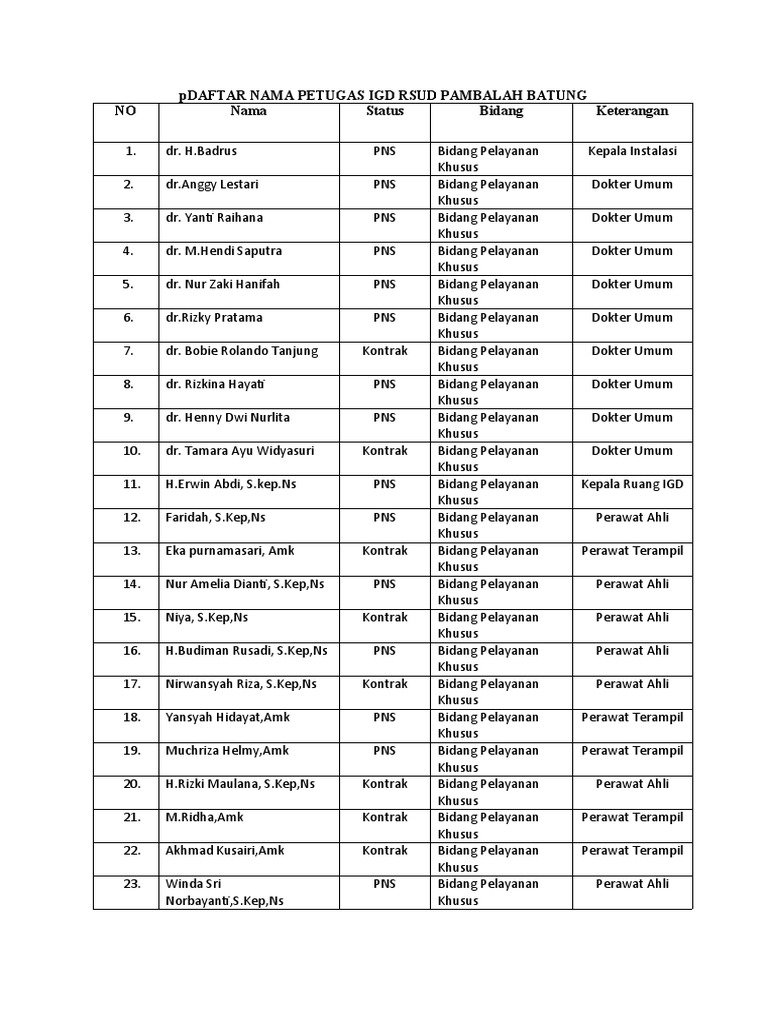 pDAFTAR NAMA PETUGAS IGD RSUD PAMBALAH BATUNG

| NO | Nama | Status | Bidang | Keterangan |
|---|---|---|---|---|
| 1. | dr. H.Badrus | PNS | Bidang Pelayanan Khusus | Kepala Instalasi |
| 2. | dr.Anggy Lestari | PNS | Bidang Pelayanan Khusus | Dokter Umum |
| 3. | dr. Yanti Raihana | PNS | Bidang Pelayanan Khusus | Dokter Umum |
| 4. | dr. M.Hendi Saputra | PNS | Bidang Pelayanan Khusus | Dokter Umum |
| 5. | dr. Nur Zaki Hanifah | PNS | Bidang Pelayanan Khusus | Dokter Umum |
| 6. | dr.Rizky Pratama | PNS | Bidang Pelayanan Khusus | Dokter Umum |
| 7. | dr. Bobie Rolando Tanjung | Kontrak | Bidang Pelayanan Khusus | Dokter Umum |
| 8. | dr. Rizkina Hayati | PNS | Bidang Pelayanan Khusus | Dokter Umum |
| 9. | dr. Henny Dwi Nurlita | PNS | Bidang Pelayanan Khusus | Dokter Umum |
| 10. | dr. Tamara Ayu Widyasuri | Kontrak | Bidang Pelayanan Khusus | Dokter Umum |
| 11. | H.Erwin Abdi, S.kep.Ns | PNS | Bidang Pelayanan Khusus | Kepala Ruang IGD |
| 12. | Faridah, S.Kep,Ns | PNS | Bidang Pelayanan Khusus | Perawat Ahli |
| 13. | Eka purnamasari, Amk | Kontrak | Bidang Pelayanan Khusus | Perawat Terampil |
| 14. | Nur Amelia Dianti, S.Kep,Ns | PNS | Bidang Pelayanan Khusus | Perawat Ahli |
| 15. | Niya, S.Kep,Ns | Kontrak | Bidang Pelayanan Khusus | Perawat Ahli |
| 16. | H.Budiman Rusadi, S.Kep,Ns | PNS | Bidang Pelayanan Khusus | Perawat Ahli |
| 17. | Nirwansyah Riza, S.Kep,Ns | Kontrak | Bidang Pelayanan Khusus | Perawat Ahli |
| 18. | Yansyah Hidayat,Amk | PNS | Bidang Pelayanan Khusus | Perawat Terampil |
| 19. | Muchriza Helmy,Amk | PNS | Bidang Pelayanan Khusus | Perawat Terampil |
| 20. | H.Rizki Maulana, S.Kep,Ns | Kontrak | Bidang Pelayanan Khusus | Perawat Ahli |
| 21. | M.Ridha,Amk | Kontrak | Bidang Pelayanan Khusus | Perawat Terampil |
| 22. | Akhmad Kusairi,Amk | Kontrak | Bidang Pelayanan Khusus | Perawat Terampil |
| 23. | Winda Sri Norbayanti,S.Kep,Ns | PNS | Bidang Pelayanan Khusus | Perawat Ahli |